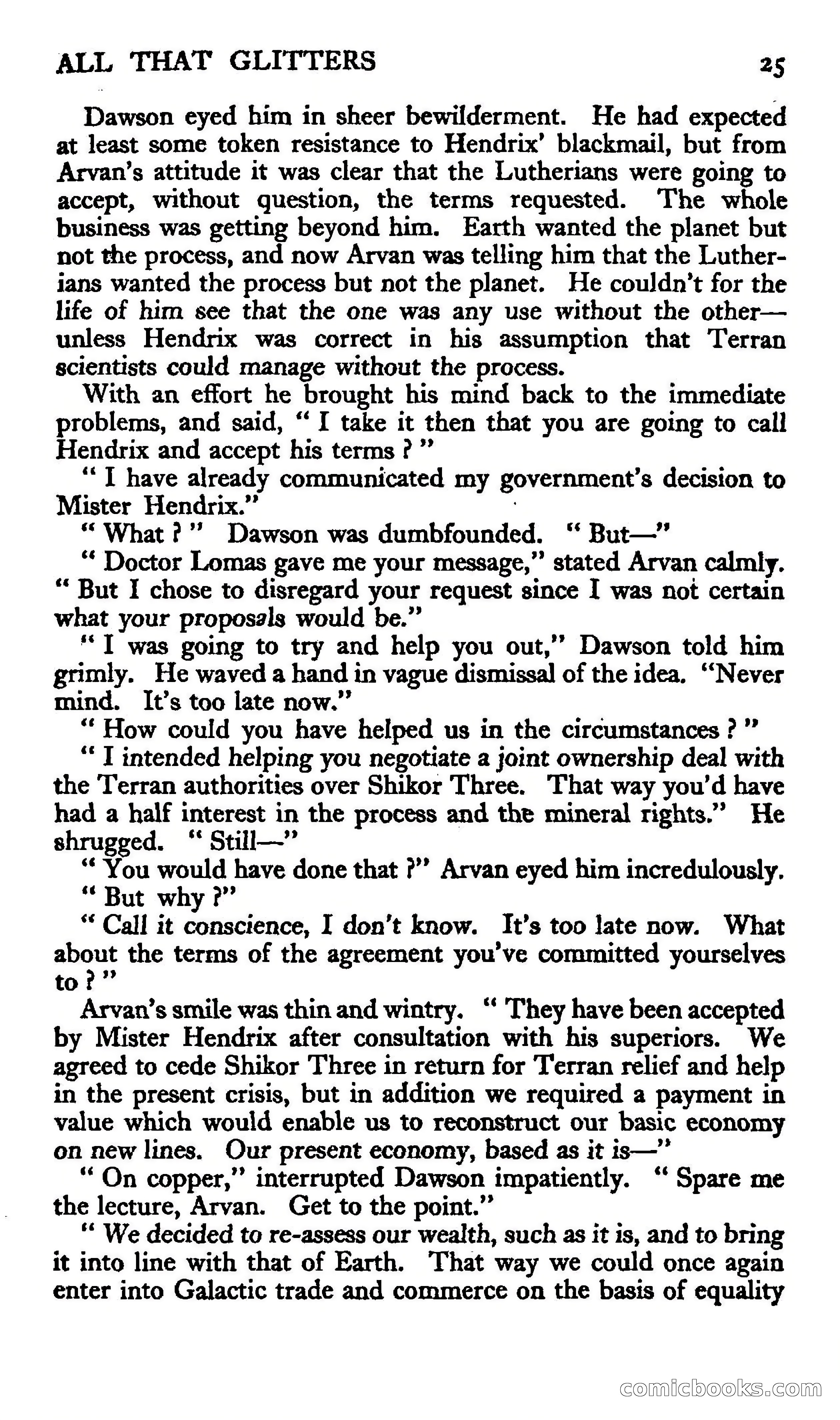 ALL THAT GLITTERS 25

Dawson eyed him in sheer bewilderment. He had expected at least some token resistance to Hendrix' blackmail, but from Arvan's attitude it was clear that the Lutherians were going to accept, without question, the terms requested. The whole business was getting beyond him. Earth wanted the planet but not the process, and now Arvan was telling him that the Lutherians wanted the process but not the planet. He couldn't for the life of him see that the one was any use without the other—unless Hendrix was correct in his assumption that Terran scientists could manage without the process.

With an effort he brought his mind back to the immediate problems, and said, " I take it then that you are going to call Hendrix and accept his terms ? "

" I have already communicated my government's decision to Mister Hendrix."

" What ? " Dawson was dumbfounded. " But—"

" Doctor Lomas gave me your message," stated Arvan calmly. " But I chose to disregard your request since I was not certain what your proposals would be."

" I was going to try and help you out," Dawson told him grimly. He waved a hand in vague dismissal of the idea. "Never mind. It's too late now."

" How could you have helped us in the circumstances ? "

" I intended helping you negotiate a joint ownership deal with the Terran authorities over Shikor Three. That way you'd have had a half interest in the process and the mineral rights." He shrugged. " Still—"

" You would have done that ?" Arvan eyed him incredulously. " But why ?"

" Call it conscience, I don't know. It's too late now. What about the terms of the agreement you've committed yourselves to ? "

Arvan's smile was thin and wintry. " They have been accepted by Mister Hendrix after consultation with his superiors. We agreed to cede Shikor Three in return for Terran relief and help in the present crisis, but in addition we required a payment in value which would enable us to reconstruct our basic economy on new lines. Our present economy, based as it is—"

" On copper," interrupted Dawson impatiently. " Spare me the lecture, Arvan. Get to the point."

" We decided to re-assess our wealth, such as it is, and to bring it into line with that of Earth. That way we could once again enter into Galactic trade and commerce on the basis of equality

comicbooks.com